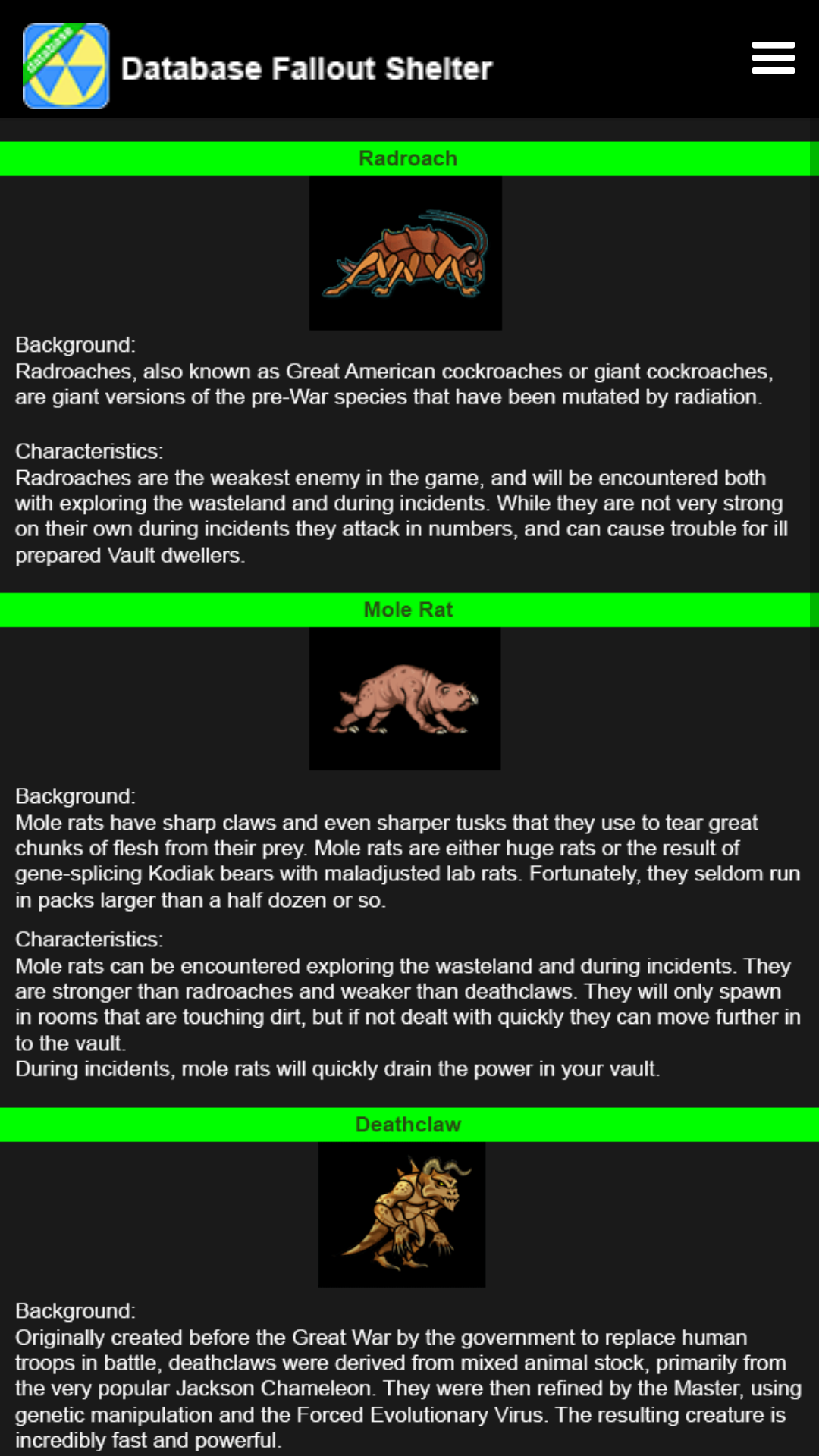 database

Database Fallout Shelter

Radroach

Background:
Radroaches, also known as Great American cockroaches or giant cockroaches, are giant versions of the pre-War species that have been mutated by radiation.

Characteristics:
Radroaches are the weakest enemy in the game, and will be encountered both with exploring the wasteland and during incidents. While they are not very strong on their own during incidents they attack in numbers, and can cause trouble for ill prepared Vault dwellers.

Mole Rat

Background:
Mole rats have sharp claws and even sharper tusks that they use to tear great chunks of flesh from their prey. Mole rats are either huge rats or the result of gene-splicing Kodiak bears with maladjusted lab rats. Fortunately, they seldom run in packs larger than a half dozen or so.

Characteristics:
Mole rats can be encountered exploring the wasteland and during incidents. They are stronger than radroaches and weaker than deathclaws. They will only spawn in rooms that are touching dirt, but if not dealt with quickly they can move further in to the vault.
During incidents, mole rats will quickly drain the power in your vault.

Deathclaw

Background:
Originally created before the Great War by the government to replace human troops in battle, deathclaws were derived from mixed animal stock, primarily from the very popular Jackson Chameleon. They were then refined by the Master, using genetic manipulation and the Forced Evolutionary Virus. The resulting creature is incredibly fast and powerful.